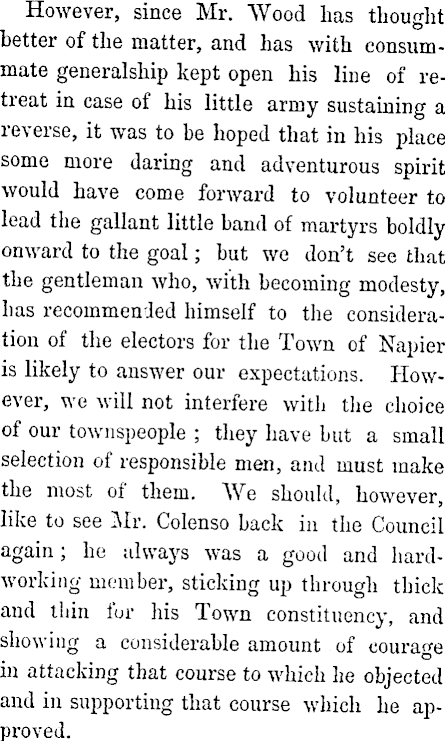 However, since Mr. Wood has thought better of the matter, and has with consummate generalship kept open his line of retreat in case of his little army sustaining a reverse, it was to be hoped that in his place some more daring and adventurous spirit would have come forward to volunteer to lead the gallant little band of martyrs boldly onward to the goal; but we don't see that the gentleman who, with becoming modesty, has recommended himself to the consideration of the electors for the Town of Napier is likely to answer our expectations. However, we will not interfere with the choice of our townspeople; they have but a small selection of responsible men, and must make the most of them. We should, however, like to see Mr. Colenso back in the Council again; he always was a good and hardworking member, sticking up through thick and thin for his Town constituency, and showing a considerable amount of courage in attacking that course to which he objected and in supporting that course which he approved.